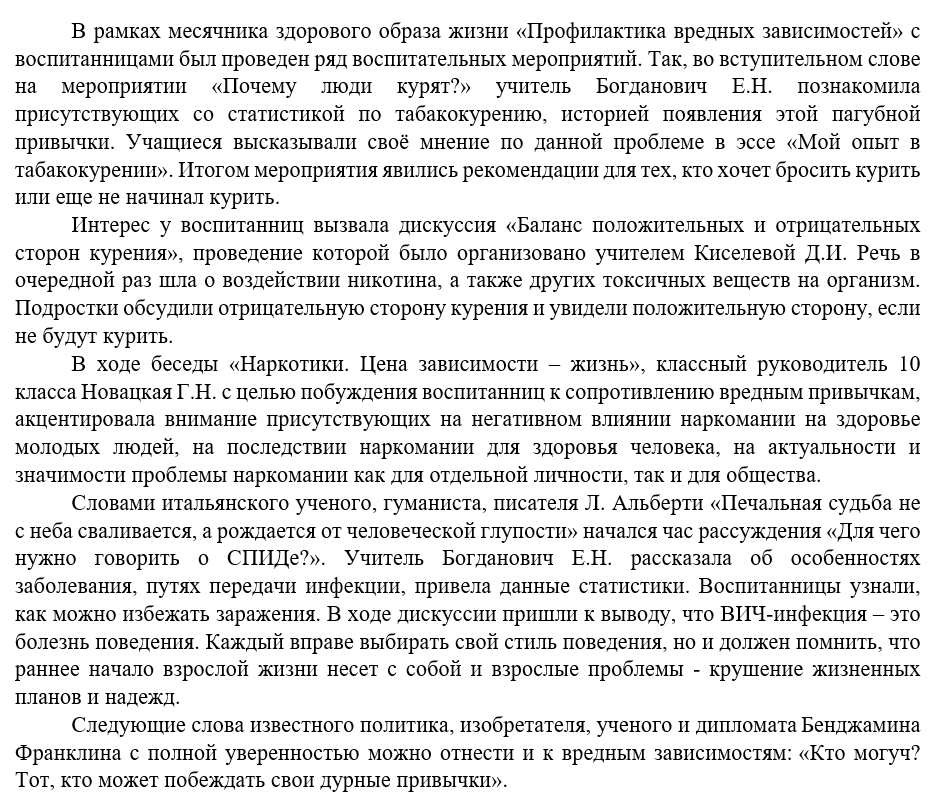 В рамках месячника здорового образа жизни «Профилактика вредных зависимостей» с воспитанницами был проведен ряд воспитательных мероприятий. Так, во вступительном слове на мероприятии «Почему люди курят?» учитель Богданович Е.Н. познакомила присутствующих со статистикой по табакокурению, историей появления этой пагубной привычки. Учащиеся высказывали своё мнение по данной проблеме в эссе «Мой опыт в табакокурении». Итогом мероприятия явились рекомендации для тех, кто хочет бросить курить или еще не начинал курить.

Интерес у воспитанниц вызвала дискуссия «Баланс положительных и отрицательных сторон курения», проведение которой было организовано учителем Киселевой Д.И. Речь в очередной раз шла о воздействии никотина, а также других токсичных веществ на организм. Подростки обсудили отрицательную сторону курения и увидели положительную сторону, если не будут курить.

В ходе беседы «Наркотики. Цена зависимости – жизнь», классный руководитель 10 класса Новацкая Г.Н. с целью побуждения воспитанниц к сопротивлению вредным привычкам, акцентировала внимание присутствующих на негативном влиянии наркомании на здоровье молодых людей, на последствии наркомании для здоровья человека, на актуальности и значимости проблемы наркомании как для отдельной личности, так и для общества.

Словами итальянского ученого, гуманиста, писателя Л. Альберти «Печальная судьба не с неба сваливается, а рождается от человеческой глупости» начался час рассуждения «Для чего нужно говорить о СПИДе?». Учитель Богданович Е.Н. рассказала об особенностях заболевания, путях передачи инфекции, привела данные статистики. Воспитанницы узнали, как можно избежать заражения. В ходе дискуссии пришли к выводу, что ВИЧ-инфекция – это болезнь поведения. Каждый вправе выбирать свой стиль поведения, но и должен помнить, что раннее начало взрослой жизни несет с собой и взрослые проблемы - крушение жизненных планов и надежд.

Следующие слова известного политика, изобретателя, ученого и дипломата Бенджамина Франклина с полной уверенностью можно отнести и к вредным зависимостям: «Кто могуч? Тот, кто может побеждать свои дурные привычки».